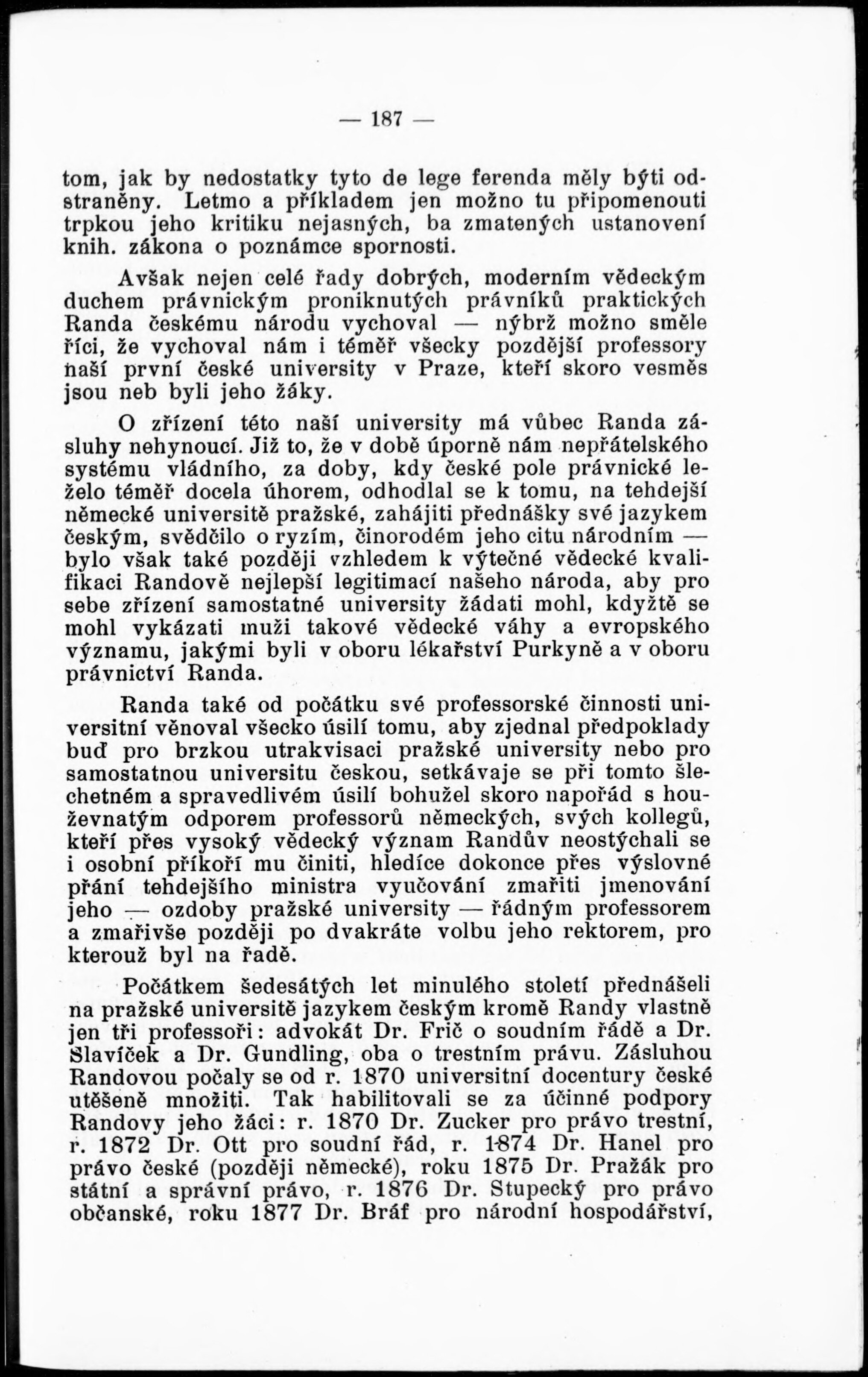 — 187 —

tom, jak by nedostatky tyto de lege ferenda měly býti odstraněny. Letmo a příkladem jen možno tu připomenouti trpkou jeho kritiku nejasných, ba zmatených ustanovení knih. zákona o poznámce spornosti.

Avšak nejen celé řady dobrých, moderním vědeckým duchem právnickým proniknutých právníků praktických Randa českému národu vychoval — nýbrž možno směle říci, že vychoval nám i téměř všecky pozdější professory naší první české university v Praze, kteří skoro vesměs jsou neb byli jeho žáky.

O zřízení této naší university má vůbec Randa zásluhy nehynoucí. Již to, že v době úporně nám nepřátelského systému vládního, za doby, kdy české pole právnické leželo téměř docela úhorem, odhodlal se k tomu, na tehdejší německé universitě pražské, zahájiti přednášky své jazykem českým, svědčilo o ryzím, činorodém jeho citu národním — bylo však také později vzhledem k výtečné vědecké kvalifikaci Randově nejlepší legitimací našeho národa, aby pro sebe zřízení samostatné university žádati mohl, kdyžtě se mohl vykázati muži takové vědecké váhy a evropského významu, jakými byli v oboru lékařství Purkyně a v oboru právnictví Randa.

Randa také od počátku své professorské činnosti universitní věnoval všecko úsilí tomu, aby zjednal předpoklady buď pro brzkou utrakvisaci pražské university nebo pro samostatnou universitu českou, setkávaje se při tomto šlechetném a spravedlivém úsilí bohužel skoro napořád s houževnatým odporem professorů německých, svých kollegů, kteří přes vysoký vědecký význam Randův neostýchali se i osobní příkoří mu činiti, hledíce dokonce přes výslovné přání tehdejšího ministra vyučování zmařiti jmenování jeho — ozdoby pražské university — řádným professorem a zmařivše později po dvakráte volbu jeho rektorem, pro kterouž byl na řadě.

Počátkem šedesátých let minulého století přednášeli na pražské universitě jazykem českým kromě Randy vlastně jen tři professoři: advokát Dr. Frič o soudním řádě a Dr. Slavíček a Dr. Gundling, oba o trestním právu. Zásluhou Randovou počaly se od r. 1870 universitní docentury české utěšeně množiti. Tak habilitovali se za účinné podpory Randovy jeho žáci: r. 1870 Dr. Zucker pro právo trestní, r. 1872 Dr. Ott pro soudní řád, r. 1874 Dr. Hanel pro právo české (později německé), roku 1875 Dr. Pražák pro státní a správní právo, r. 1876 Dr. Stupecký pro právo občanské, roku 1877 Dr. Bráf pro národní hospodářství,